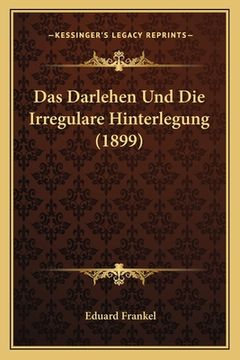 —KESSINGER'S LEGACY REPRINTS—

Das Darlehen Und Die Irregulare Hinterlegung (1899)

Eduard Frankel